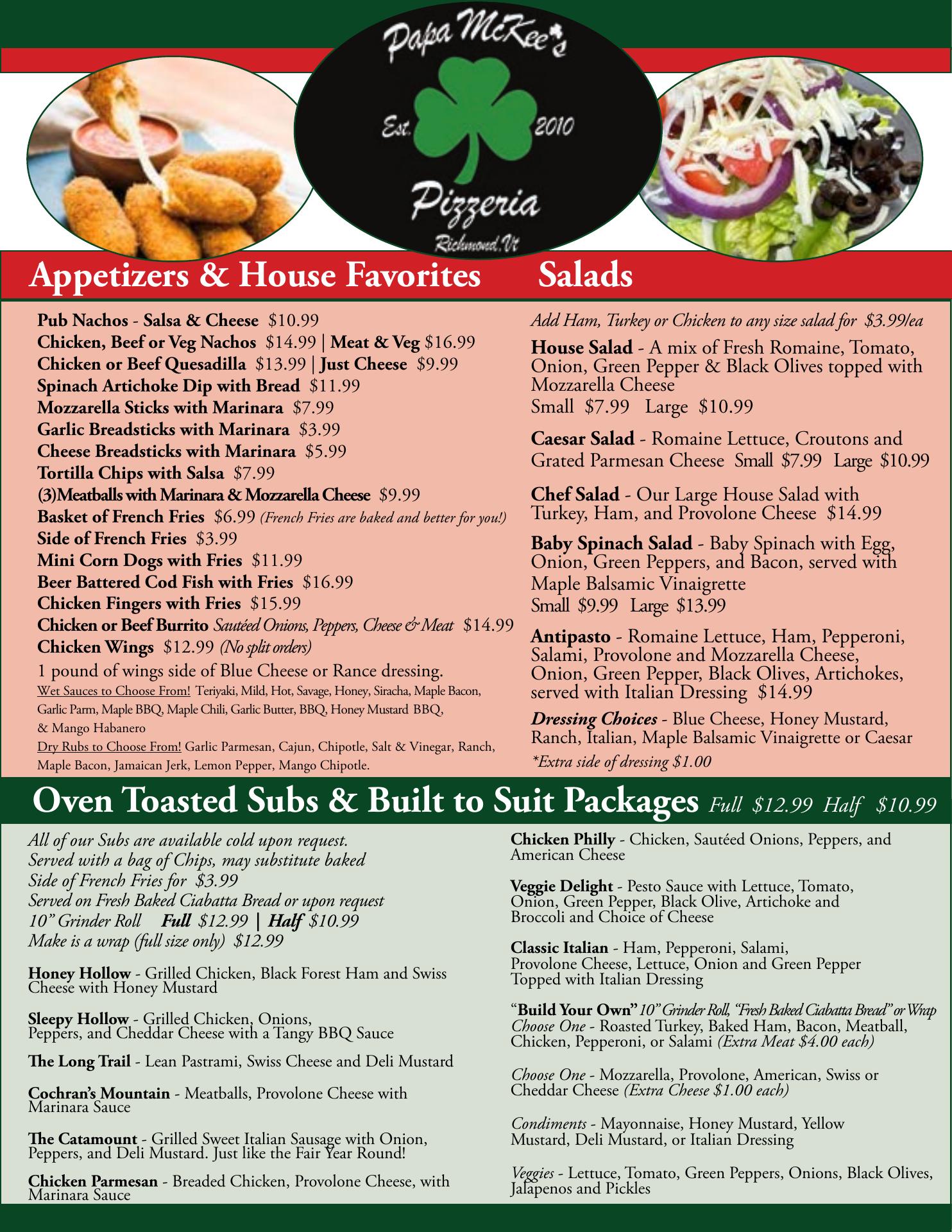 Papa McKee's

Est. 2010

Pizzeria

Richmond, Vt

Appetizers & House Favorites

Pub Nachos - Salsa & Cheese $10.99
Chicken, Beef or Veg Nachos $14.99 | Meat & Veg $16.99
Chicken or Beef Quesadilla $13.99 | Just Cheese $9.99
Spinach Artichoke Dip with Bread $11.99
Mozzarella Sticks with Marinara $7.99
Garlic Breadsticks with Marinara $3.99
Cheese Breadsticks with Marinara $5.99
Tortilla Chips with Salsa $7.99
(3)Meatballs with Marinara & Mozzarella Cheese $9.99
Basket of French Fries $6.99 (French Fries are baked and better for you!)
Side of French Fries $3.99
Mini Corn Dogs with Fries $11.99
Beer Battered Cod Fish with Fries $16.99
Chicken Fingers with Fries $15.99
Chicken or Beef Burrito Sautéed Onions, Peppers, Cheese & Meat $14.99
Chicken Wings $12.99 (No split orders)
1 pound of wings side of Blue Cheese or Rance dressing.
Wet Sauces to Choose From! Teriyaki, Mild, Hot, Savage, Honey, Siracha, Maple Bacon, Garlic Parm, Maple BBQ, Maple Chili, Garlic Butter, BBQ, Honey Mustard BBQ, & Mango Habanero
Dry Rubs to Choose From! Garlic Parmesan, Cajun, Chipotle, Salt & Vinegar, Ranch, Maple Bacon, Jamaican Jerk, Lemon Pepper, Mango Chipotle.

Salads

Add Ham, Turkey or Chicken to any size salad for $3.99/ea

House Salad - A mix of Fresh Romaine, Tomato, Onion, Green Pepper & Black Olives topped with Mozzarella Cheese
Small $7.99 Large $10.99

Caesar Salad - Romaine Lettuce, Croutons and Grated Parmesan Cheese Small $7.99 Large $10.99

Chef Salad - Our Large House Salad with Turkey, Ham, and Provolone Cheese $14.99

Baby Spinach Salad - Baby Spinach with Egg, Onion, Green Peppers, and Bacon, served with Maple Balsamic Vinaigrette
Small $9.99 Large $13.99

Antipasto - Romaine Lettuce, Ham, Pepperoni, Salami, Provolone and Mozzarella Cheese, Onion, Green Pepper, Black Olives, Artichokes, served with Italian Dressing $14.99

Dressing Choices - Blue Cheese, Honey Mustard, Ranch, Italian, Maple Balsamic Vinaigrette or Caesar
*Extra side of dressing $1.00

Oven Toasted Subs & Built to Suit Packages Full $12.99 Half $10.99

All of our Subs are available cold upon request.
Served with a bag of Chips, may substitute baked
Side of French Fries for $3.99
Served on Fresh Baked Ciabatta Bread or upon request
10" Grinder Roll Full $12.99 | Half $10.99
Make is a wrap (full size only) $12.99

Honey Hollow - Grilled Chicken, Black Forest Ham and Swiss Cheese with Honey Mustard

Sleepy Hollow - Grilled Chicken, Onions, Peppers, and Cheddar Cheese with a Tangy BBQ Sauce

The Long Trail - Lean Pastrami, Swiss Cheese and Deli Mustard

Cochran's Mountain - Meatballs, Provolone Cheese with Marinara Sauce

The Catamount - Grilled Sweet Italian Sausage with Onion, Peppers, and Deli Mustard. Just like the Fair Year Round!

Chicken Parmesan - Breaded Chicken, Provolone Cheese, with Marinara Sauce

Chicken Philly - Chicken, Sautéed Onions, Peppers, and American Cheese

Veggie Delight - Pesto Sauce with Lettuce, Tomato, Onion, Green Pepper, Black Olive, Artichoke and Broccoli and Choice of Cheese

Classic Italian - Ham, Pepperoni, Salami, Provolone Cheese, Lettuce, Onion and Green Pepper Topped with Italian Dressing

"Build Your Own" 10" Grinder Roll, "Fresh Baked Ciabatta Bread" or Wrap
Choose One - Roasted Turkey, Baked Ham, Bacon, Meatball, Chicken, Pepperoni, or Salami (Extra Meat $4.00 each)

Choose One - Mozzarella, Provolone, American, Swiss or Cheddar Cheese (Extra Cheese $1.00 each)

Condiments - Mayonnaise, Honey Mustard, Yellow Mustard, Deli Mustard, or Italian Dressing

Veggies - Lettuce, Tomato, Green Peppers, Onions, Black Olives, Jalapenos and Pickles